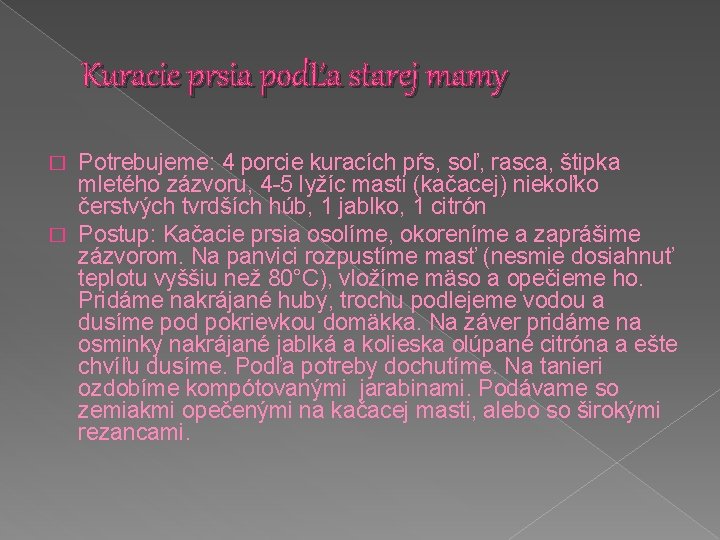 Kuracie prsia podľa starej mamy

Potrebujeme: 4 porcie kuracích pŕs, soľ, rasca, štipka mletého zázvoru, 4-5 lyžíc masti (kačacej) niekoľko čerstvých tvrdších húb, 1 jablko, 1 citrón

Postup: Kačacie prsia osolíme, okoreníme a zaprášime zázvorom. Na panvici rozpustíme masť (nesmie dosiahnuť teplotu vyššiu než 80°C), vložíme mäso a opečieme ho. Pridáme nakrájané huby, trochu podlejeme vodou a dusíme pod pokrievkou domäkka. Na záver pridáme na osminky nakrájané jablká a kolieska olúpané citróna a ešte chvíľu dusíme. Podľa potreby dochutíme. Na tanieri ozdobíme kompótovanými jarabinami. Podávame so zemiakmi opečenými na kačacej masti, alebo so širokými rezancami.